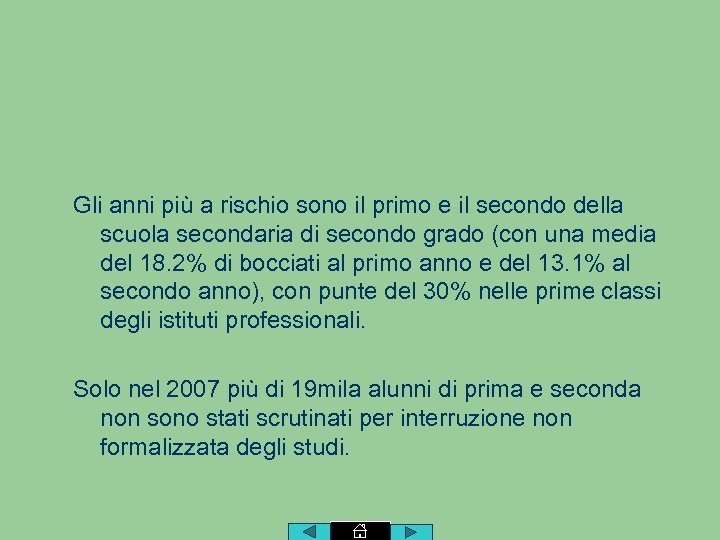 Gli anni più a rischio sono il primo e il secondo della scuola secondaria di secondo grado (con una media del 18.2% di bocciati al primo anno e del 13.1% al secondo anno), con punte del 30% nelle prime classi degli istituti professionali.

Solo nel 2007 più di 19mila alunni di prima e seconda non sono stati scrutinati per interruzione non formalizzata degli studi.